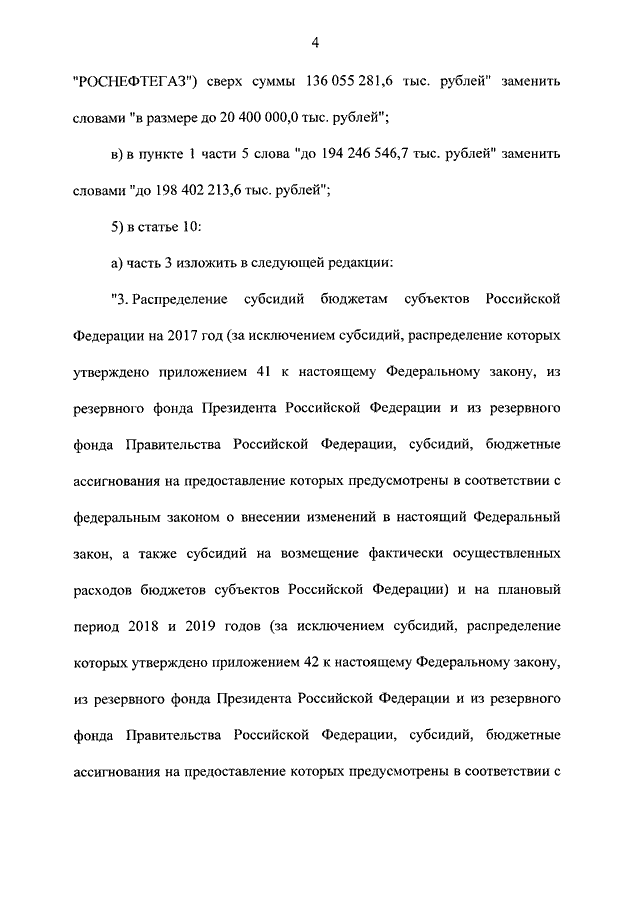 4

"РОСНЕФТЕГАЗ") сверх суммы 136 055 281,6 тыс. рублей" заменить словами "в размере до 20 400 000,0 тыс. рублей";

в) в пункте 1 части 5 слова "до 194 246 546,7 тыс. рублей" заменить словами "до 198 402 213,6 тыс. рублей";

5) в статье 10:

а) часть 3 изложить в следующей редакции:

"3. Распределение субсидий бюджетам субъектов Российской Федерации на 2017 год (за исключением субсидий, распределение которых утверждено приложением 41 к настоящему Федеральному закону, из резервного фонда Президента Российской Федерации и из резервного фонда Правительства Российской Федерации, субсидий, бюджетные ассигнования на предоставление которых предусмотрены в соответствии с федеральным законом о внесении изменений в настоящий Федеральный закон, а также субсидий на возмещение фактически осуществленных расходов бюджетов субъектов Российской Федерации) и на плановый период 2018 и 2019 годов (за исключением субсидий, распределение которых утверждено приложением 42 к настоящему Федеральному закону, из резервного фонда Президента Российской Федерации и из резервного фонда Правительства Российской Федерации, субсидий, бюджетные ассигнования на предоставление которых предусмотрены в соответствии с